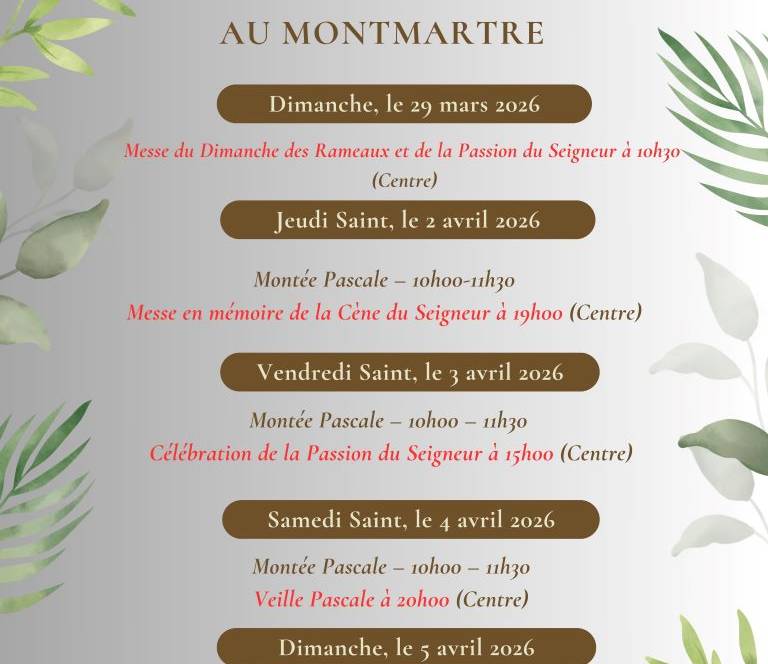 AU MONTMARTRE

Dimanche, le 29 mars 2026

Messe du Dimanche des Rameaux et de la Passion du Seigneur à 10h30 (Centre)

Jeudi Saint, le 2 avril 2026

Montée Pascale – 10h00-11h30
Messe en mémoire de la Cène du Seigneur à 19h00 (Centre)

Vendredi Saint, le 3 avril 2026

Montée Pascale – 10h00 – 11h30
Célébration de la Passion du Seigneur à 15h00 (Centre)

Samedi Saint, le 4 avril 2026

Montée Pascale – 10h00 – 11h30
Veille Pascale à 20h00 (Centre)

Dimanche, le 5 avril 2026